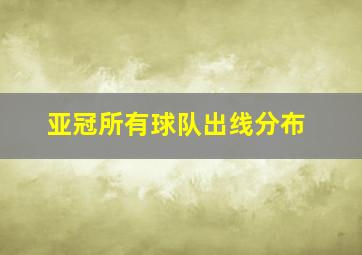 亚冠所有球队出线分布